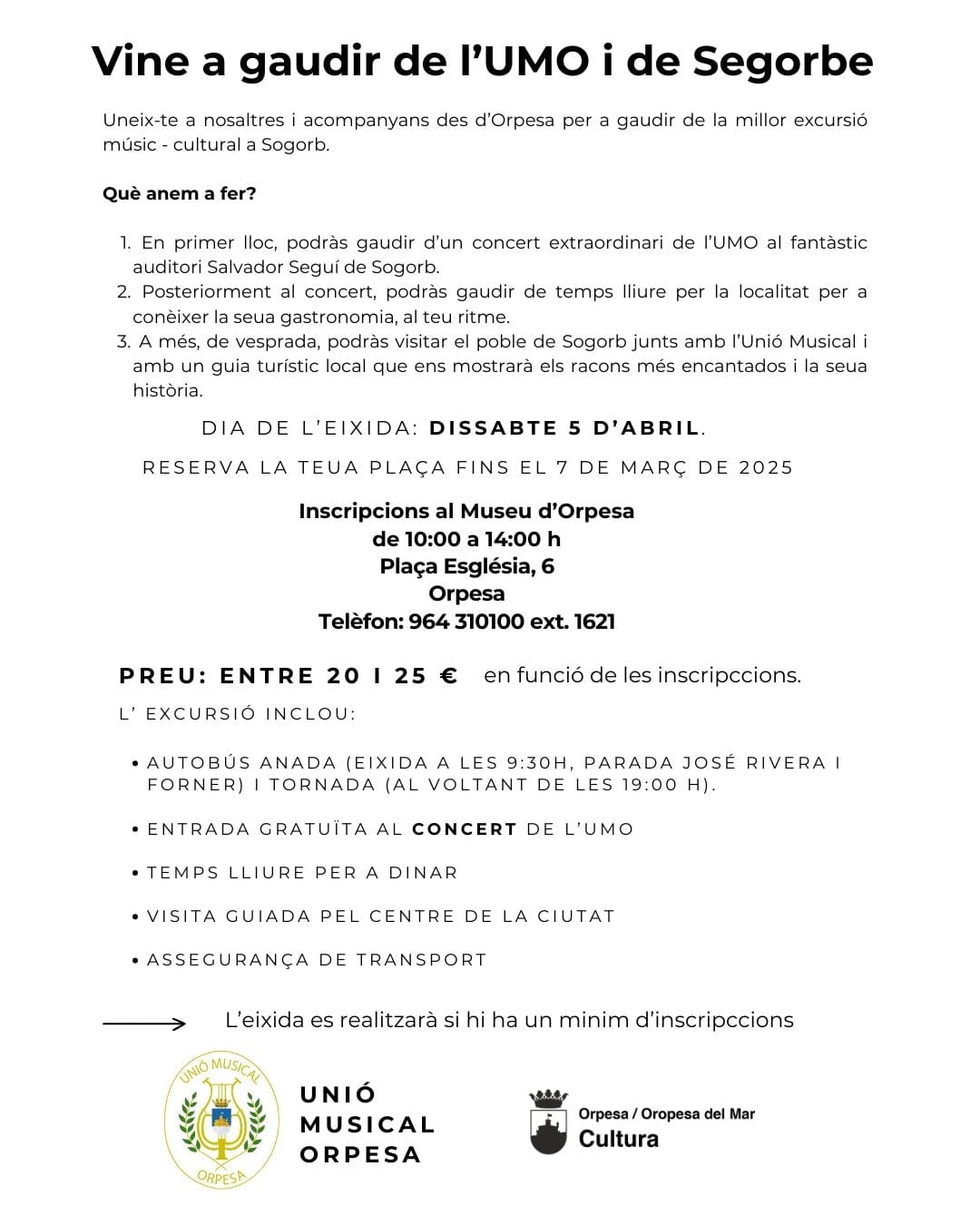 Vine a gaudir de l'UMO i de Segorbe

Uneix-te a nosaltres i acompanyans des d'Orpesa per a gaudir de la millor excursió músic - cultural a Sogorb.

Què anem a fer?

1. En primer lloc, podràs gaudir d'un concert extraordinari de l'UMO al fantàstic auditori Salvador Seguí de Sogorb.
2. Posteriorment al concert, podràs gaudir de temps lliure per la localitat per a conèixer la seua gastronomia, al teu ritme.
3. A més, de vesprada, podràs visitar el poble de Sogorb junts amb l'Unió Musical i amb un guia turístic local que ens mostrarà els racons més encantados i la seua història.

DIA DE L'EIXIDA: DISSABTE 5 D'ABRIL.

RESERVA LA TEUA PLAÇA FINS EL 7 DE MARÇ DE 2025

Inscripcions al Museu d'Orpesa
de 10:00 a 14:00 h
Plaça Església, 6
Orpesa
Telèfon: 964 310100 ext. 1621

PREU: ENTRE 20 I 25 € en funció de les inscripccions.

L' EXCURSIÓ INCLOU:

• AUTOBÚS ANADA (EIXIDA A LES 9:30H, PARADA JOSÉ RIVERA I FORNER) I TORNADA (AL VOLTANT DE LES 19:00 H).

• ENTRADA GRATUÏTA AL CONCERT DE L'UMO

• TEMPS LLIURE PER A DINAR

• VISITA GUIADA PEL CENTRE DE LA CIUTAT

• ASSEGURANÇA DE TRANSPORT

L'eixida es realitzarà si hi ha un minim d'inscripccions

UNIÓ MUSICAL
ORPESA

UNIÓ MUSICAL ORPESA

Orpesa / Oropesa del Mar
Cultura